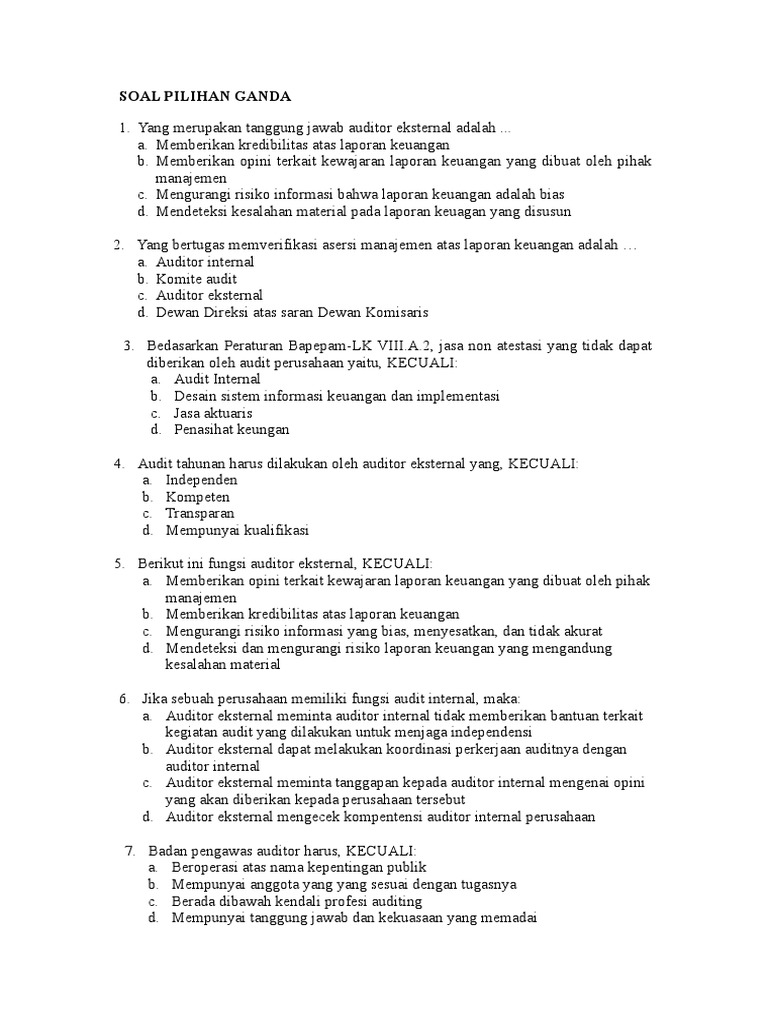 SOAL PILIHAN GANDA

1. Yang merupakan tanggung jawab auditor eksternal adalah ...
a. Memberikan kredibilitas atas laporan keuangan
b. Memberikan opini terkait kewajaran laporan keuangan yang dibuat oleh pihak manajemen
c. Mengurangi risiko informasi bahwa laporan keuangan adalah bias
d. Mendeteksi kesalahan material pada laporan keuagan yang disusun

2. Yang bertugas memverifikasi asersi manajemen atas laporan keuangan adalah …
a. Auditor internal
b. Komite audit
c. Auditor eksternal
d. Dewan Direksi atas saran Dewan Komisaris

3. Bedasarkan Peraturan Bapepam-LK VIII.A.2, jasa non atestasi yang tidak dapat diberikan oleh audit perusahaan yaitu, KECUALI:
a. Audit Internal
b. Desain sistem informasi keuangan dan implementasi
c. Jasa aktuaris
d. Penasihat keungan

4. Audit tahunan harus dilakukan oleh auditor eksternal yang, KECUALI:
a. Independen
b. Kompeten
c. Transparan
d. Mempunyai kualifikasi

5. Berikut ini fungsi auditor eksternal, KECUALI:
a. Memberikan opini terkait kewajaran laporan keuangan yang dibuat oleh pihak manajemen
b. Memberikan kredibilitas atas laporan keuangan
c. Mengurangi risiko informasi yang bias, menyesatkan, dan tidak akurat
d. Mendeteksi dan mengurangi risiko laporan keuangan yang mengandung kesalahan material

6. Jika sebuah perusahaan memiliki fungsi audit internal, maka:
a. Auditor eksternal meminta auditor internal tidak memberikan bantuan terkait kegiatan audit yang dilakukan untuk menjaga independensi
b. Auditor eksternal dapat melakukan koordinasi perkerjaan auditnya dengan auditor internal
c. Auditor eksternal meminta tanggapan kepada auditor internal mengenai opini yang akan diberikan kepada perusahaan tersebut
d. Auditor eksternal mengecek kompentensi auditor internal perusahaan

7. Badan pengawas auditor harus, KECUALI:
a. Beroperasi atas nama kepentingan publik
b. Mempunyai anggota yang yang sesuai dengan tugasnya
c. Berada dibawah kendali profesi auditing
d. Mempunyai tanggung jawab dan kekuasaan yang memadai